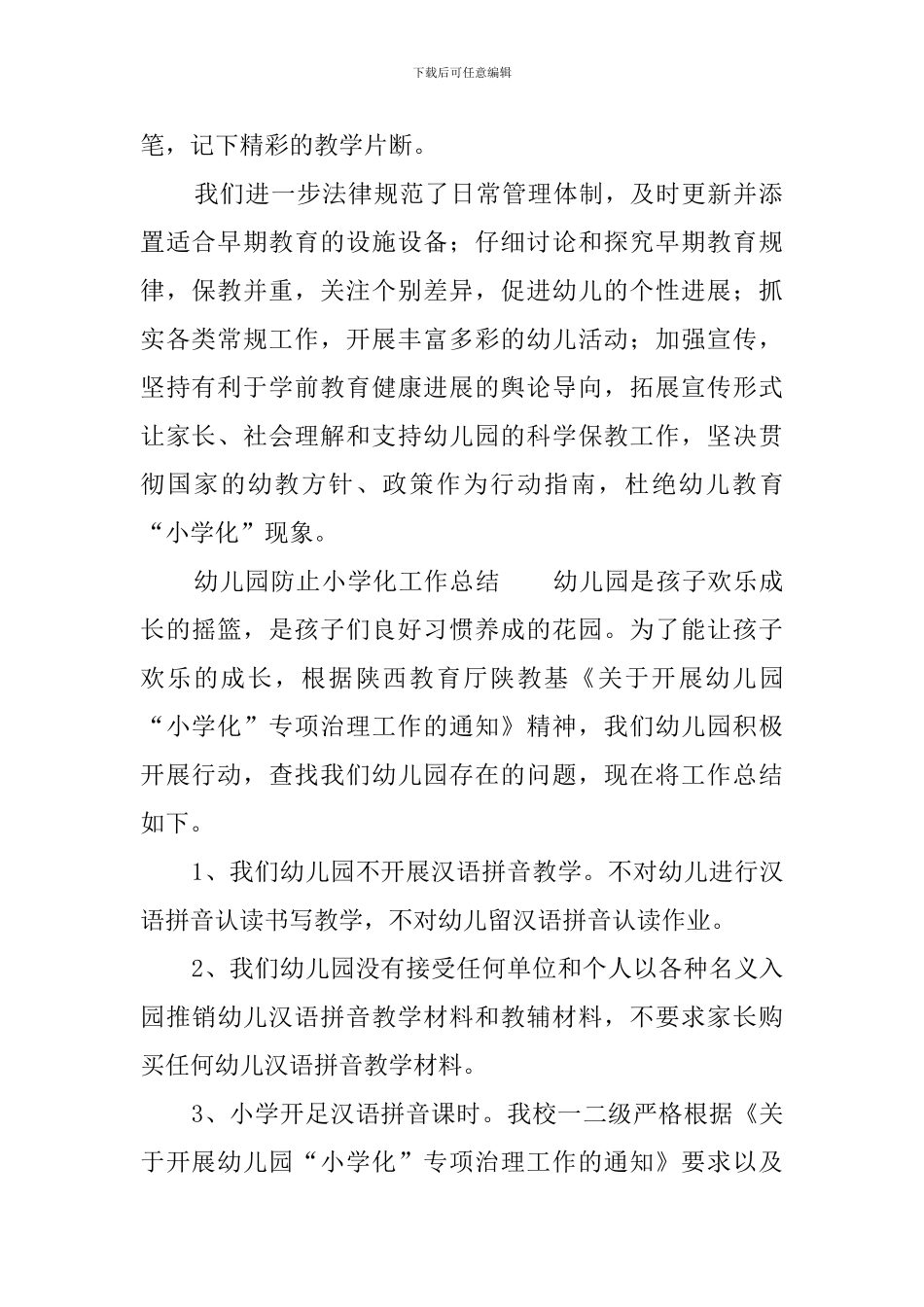 下载后可任意编辑

笔，记下精彩的教学片断。

我们进一步法律规范了日常管理体制，及时更新并添置适合早期教育的设施设备；仔细讨论和探究早期教育规律，保教并重，关注个别差异，促进幼儿的个性进展；抓实各类常规工作，开展丰富多彩的幼儿活动；加强宣传，坚持有利于学前教育健康进展的舆论导向，拓展宣传形式让家长、社会理解和支持幼儿园的科学保教工作，坚决贯彻国家的幼教方针、政策作为行动指南，杜绝幼儿教育“小学化”现象。

幼儿园防止小学化工作总结　　幼儿园是孩子欢乐成长的摇篮，是孩子们良好习惯养成的花园。为了能让孩子欢乐的成长，根据陕西教育厅陕教基《关于开展幼儿园“小学化”专项治理工作的通知》精神，我们幼儿园积极开展行动，查找我们幼儿园存在的问题，现在将工作总结如下。

1、我们幼儿园不开展汉语拼音教学。不对幼儿进行汉语拼音认读书写教学，不对幼儿留汉语拼音认读作业。

2、我们幼儿园没有接受任何单位和个人以各种名义入园推销幼儿汉语拼音教学材料和教辅材料，不要求家长购买任何幼儿汉语拼音教学材料。

3、小学开足汉语拼音课时。我校一二级严格根据《关于开展幼儿园“小学化”专项治理工作的通知》要求以及